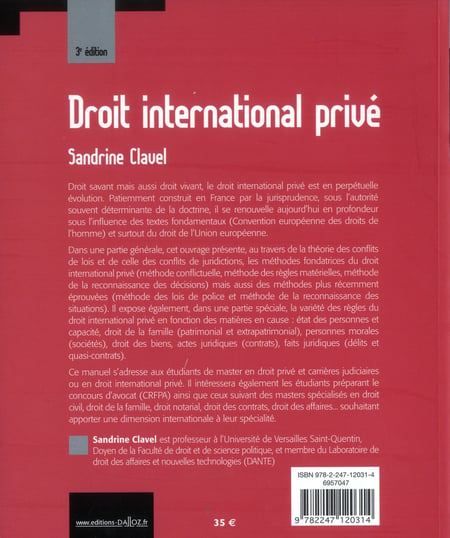 3e édition

Droit international privé

Sandrine Clavel

Droit savant mais aussi droit vivant, le droit international privé est en perpétuelle évolution. Patiemment construit en France par la jurisprudence, sous l'autorité souvent déterminante de la doctrine, il se renouvelle aujourd'hui en profondeur sous l'influence des textes fondamentaux (Convention européenne des droits de l'homme) et surtout du droit de l'Union européenne.

Dans une partie générale, cet ouvrage présente, au travers de la théorie des conflits de lois et de celle des conflits de juridictions, les méthodes fondatrices du droit international privé (méthode conflictuelle, méthode des règles matérielles, méthode de la reconnaissance des décisions) mais aussi des méthodes plus récemment éprouvées (méthode des lois de police et méthode de la reconnaissance des situations). Il expose également, dans une partie spéciale, la variété des règles du droit international privé en fonction des matières en cause : état des personnes et capacité, droit de la famille (patrimonial et extrapatrimonial), personnes morales (sociétés), droit des biens, actes juridiques (contrats), faits juridiques (délits et quasi-contrats).

Ce manuel s'adresse aux étudiants de master en droit privé et carrières judiciaires ou en droit international privé. Il intéressera également les étudiants préparant le concours d'avocat (CRFPA) ainsi que ceux suivant des masters spécialisés en droit civil, droit de la famille, droit notarial, droit des contrats, droit des affaires... souhaitant apporter une dimension internationale à leur spécialité.

Sandrine Clavel est professeur à l'Université de Versailles Saint-Quentin, Doyen de la Faculté de droit et de science politique, et membre du Laboratoire de droit des affaires et nouvelles technologies (DANTE)

ISBN 978-2-247-12031-4
6957047

9 782247 120314

www.editions-DALLOZ.fr

35 €